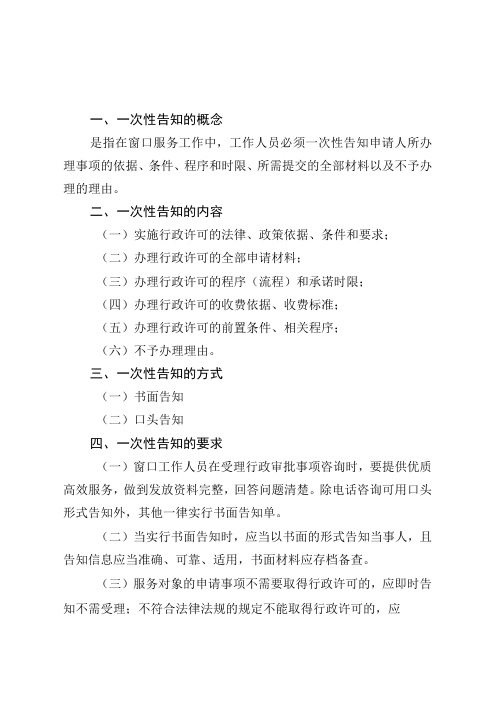 一、一次性告知的概念

是指在窗口服务工作中，工作人员必须一次性告知申请人所办理事项的依据、条件、程序和时限、所需提交的全部材料以及不予办理的理由。

二、一次性告知的内容

（一）实施行政许可的法律、政策依据、条件和要求；

（二）办理行政许可的全部申请材料；

（三）办理行政许可的程序（流程）和承诺时限；

（四）办理行政许可的收费依据、收费标准；

（五）办理行政许可的前置条件、相关程序；

（六）不予办理理由。

三、一次性告知的方式

（一）书面告知

（二）口头告知

四、一次性告知的要求

（一）窗口工作人员在受理行政审批事项咨询时，要提供优质高效服务，做到发放资料完整，回答问题清楚。除电话咨询可用口头形式告知外，其他一律实行书面告知单。

（二）当实行书面告知时，应当以书面的形式告知当事人，且告知信息应当准确、可靠、适用，书面材料应存档备查。

（三）服务对象的申请事项不需要取得行政许可的，应即时告知不需受理；不符合法律法规的规定不能取得行政许可的，应